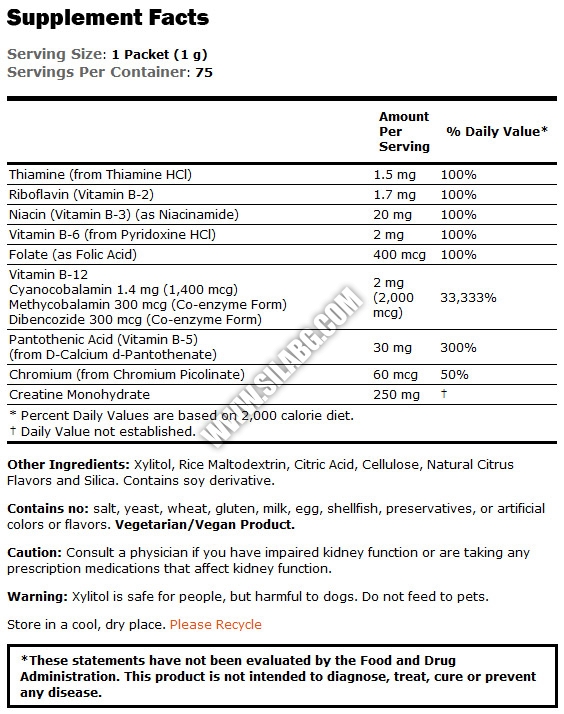 Supplement Facts

Serving Size: 1 Packet (1 g)
Servings Per Container: 75

| | Amount Per Serving | % Daily Value* |
|---|---|---|
| Thiamine (from Thiamine HCl) | 1.5 mg | 100% |
| Riboflavin (Vitamin B-2) | 1.7 mg | 100% |
| Niacin (Vitamin B-3) (as Niacinamide) | 20 mg | 100% |
| Vitamin B-6 (from Pyridoxine HCl) | 2 mg | 100% |
| Folate (as Folic Acid) | 400 mcg | 100% |
| Vitamin B-12 Cyanocobalamin 1.4 mg (1,400 mcg) Methycobalamin 300 mcg (Co-enzyme Form) Dibencozide 300 mcg (Co-enzyme Form) | 2 mg (2,000 mcg) | 33,333% |
| Pantothenic Acid (Vitamin B-5) (from D-Calcium d-Pantothenate) | 30 mg | 300% |
| Chromium (from Chromium Picolinate) | 60 mcg | 50% |
| Creatine Monohydrate | 250 mg | † |

* Percent Daily Values are based on 2,000 calorie diet.
† Daily Value not established.

WWW.SILABG.COM

Other Ingredients: Xylitol, Rice Maltodextrin, Citric Acid, Cellulose, Natural Citrus Flavors and Silica. Contains soy derivative.

Contains no: salt, yeast, wheat, gluten, milk, egg, shellfish, preservatives, or artificial colors or flavors. Vegetarian/Vegan Product.

Caution: Consult a physician if you have impaired kidney function or are taking any prescription medications that affect kidney function.

Warning: Xylitol is safe for people, but harmful to dogs. Do not feed to pets.

Store in a cool, dry place. Please Recycle

*These statements have not been evaluated by the Food and Drug Administration. This product is not intended to diagnose, treat, cure or prevent any disease.